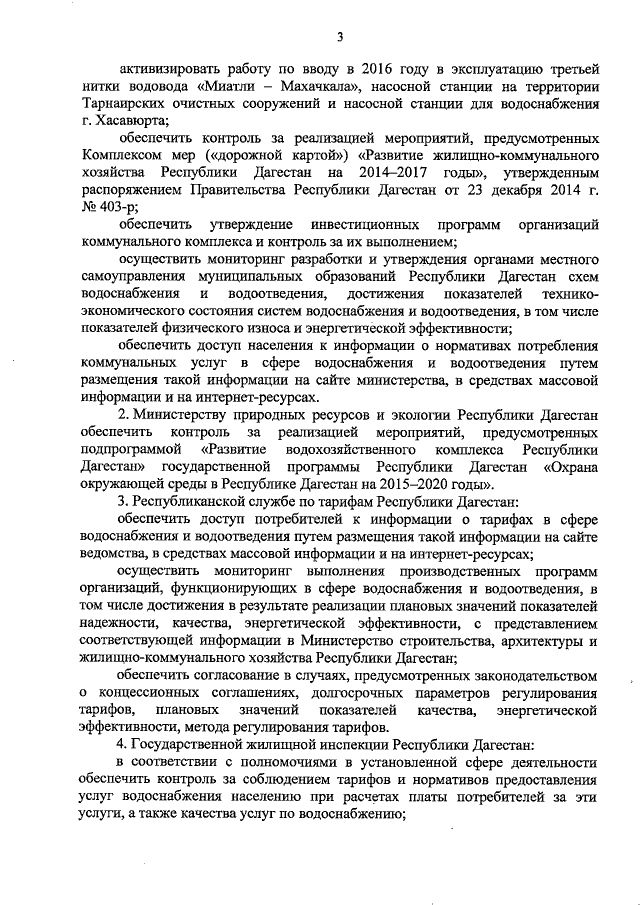 3

активизировать работу по вводу в 2016 году в эксплуатацию третьей нитки водовода «Миатли – Махачкала», насосной станции на территории Тарнаирских очистных сооружений и насосной станции для водоснабжения г. Хасавюрта;

обеспечить контроль за реализацией мероприятий, предусмотренных Комплексом мер («дорожной картой») «Развитие жилищно-коммунального хозяйства Республики Дагестан на 2014–2017 годы», утвержденным распоряжением Правительства Республики Дагестан от 23 декабря 2014 г. № 403-р;

обеспечить утверждение инвестиционных программ организаций коммунального комплекса и контроль за их выполнением;

осуществить мониторинг разработки и утверждения органами местного самоуправления муниципальных образований Республики Дагестан схем водоснабжения и водоотведения, достижения показателей технико-экономического состояния систем водоснабжения и водоотведения, в том числе показателей физического износа и энергетической эффективности;

обеспечить доступ населения к информации о нормативах потребления коммунальных услуг в сфере водоснабжения и водоотведения путем размещения такой информации на сайте министерства, в средствах массовой информации и на интернет-ресурсах.

2. Министерству природных ресурсов и экологии Республики Дагестан обеспечить контроль за реализацией мероприятий, предусмотренных подпрограммой «Развитие водохозяйственного комплекса Республики Дагестан» государственной программы Республики Дагестан «Охрана окружающей среды в Республике Дагестан на 2015–2020 годы».

3. Республиканской службе по тарифам Республики Дагестан:

обеспечить доступ потребителей к информации о тарифах в сфере водоснабжения и водоотведения путем размещения такой информации на сайте ведомства, в средствах массовой информации и на интернет-ресурсах;

осуществить мониторинг выполнения производственных программ организаций, функционирующих в сфере водоснабжения и водоотведения, в том числе достижения в результате реализации плановых значений показателей надежности, качества, энергетической эффективности, с представлением соответствующей информации в Министерство строительства, архитектуры и жилищно-коммунального хозяйства Республики Дагестан;

обеспечить согласование в случаях, предусмотренных законодательством о концессионных соглашениях, долгосрочных параметров регулирования тарифов, плановых значений показателей качества, энергетической эффективности, метода регулирования тарифов.

4. Государственной жилищной инспекции Республики Дагестан:

в соответствии с полномочиями в установленной сфере деятельности обеспечить контроль за соблюдением тарифов и нормативов предоставления услуг водоснабжения населению при расчетах платы потребителей за эти услуги, а также качества услуг по водоснабжению;